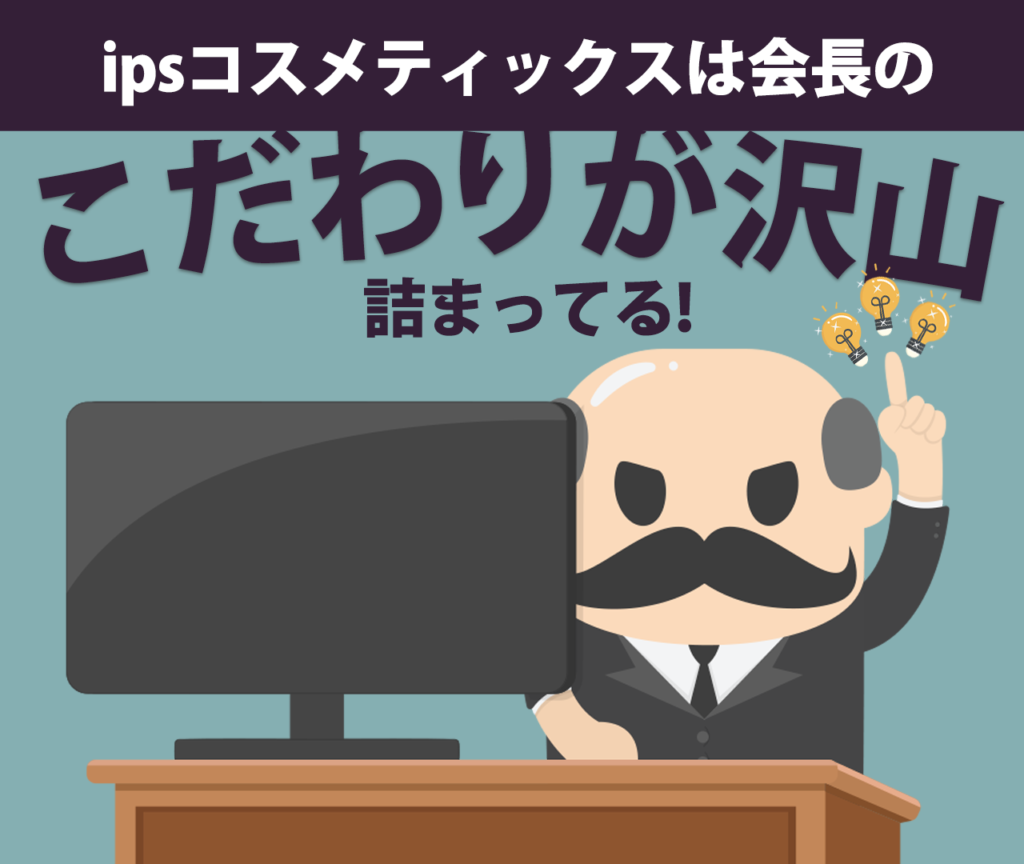 ipsコスメティックスは会長の

こだわりが沢山

詰まってる!